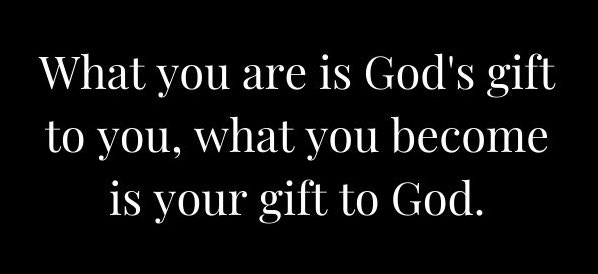 What you are is God's gift to you, what you become is your gift to God.